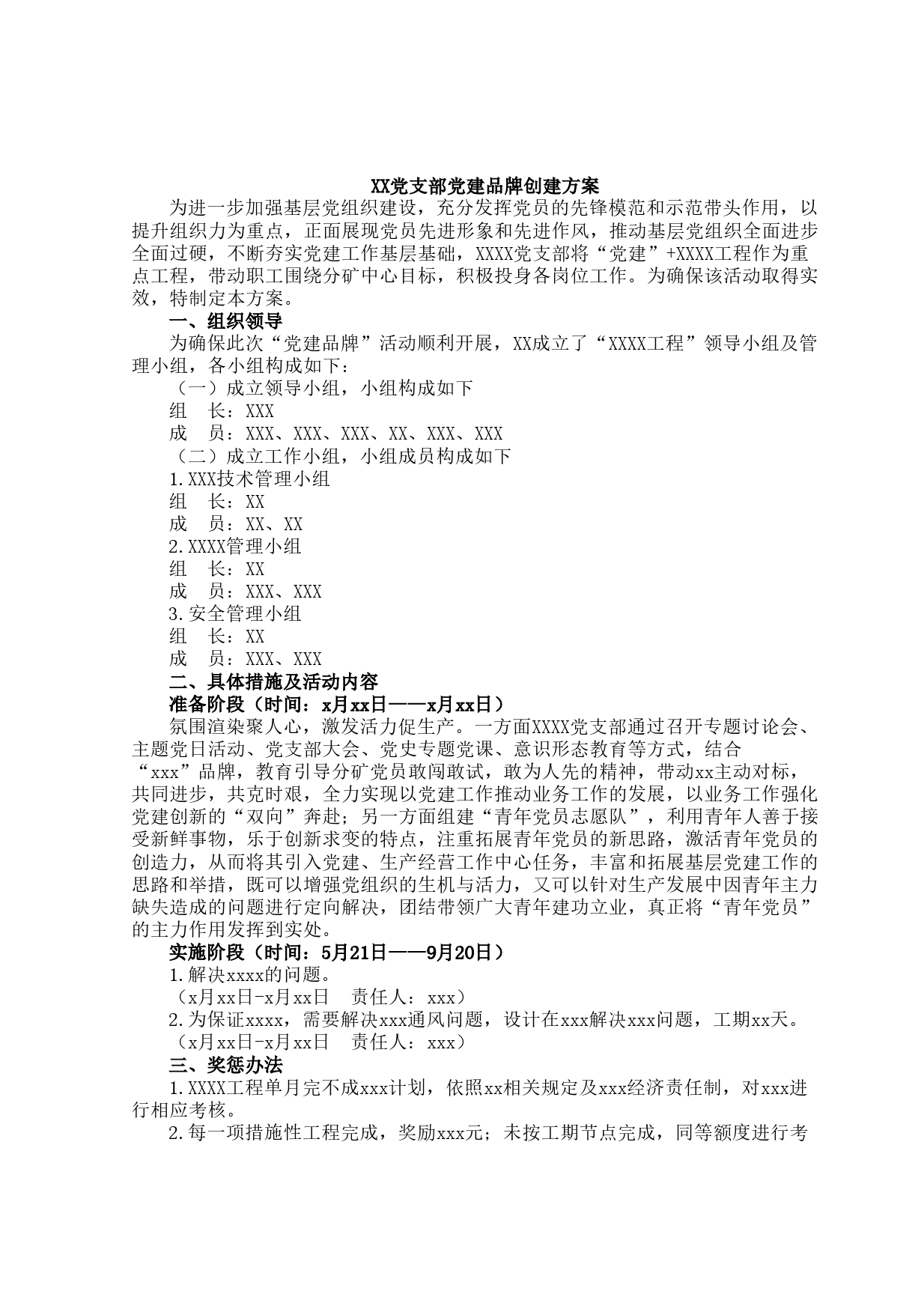 XX党支部党建品牌创建方案

为进一步加强基层党组织建设，充分发挥党员的先锋模范和示范带头作用，以提升组织力为重点，正面展现党员先进形象和先进作风，推动基层党组织全面进步全面过硬，不断夯实党建工作基层基础，XXXX党支部将“党建”+XXXX工程作为重点工程，带动职工围绕分矿中心目标，积极投身各岗位工作。为确保该活动取得实效，特制定本方案。

一、组织领导

为确保此次“党建品牌”活动顺利开展，XX成立了“XXXX工程”领导小组及管理小组，各小组构成如下：

（一）成立领导小组，小组构成如下

组　长：XXX

成　员：XXX、XXX、XXX、XX、XXX、XXX

（二）成立工作小组，小组成员构成如下

1.XXX技术管理小组

组　长：XX

成　员：XX、XX

2.XXXX管理小组

组　长：XX

成　员：XXX、XXX

3.安全管理小组

组　长：XX

成　员：XXX、XXX

二、具体措施及活动内容

准备阶段（时间：x月xx日——x月xx日）

氛围渲染聚人心，激发活力促生产。一方面XXXX党支部通过召开专题讨论会、主题党日活动、党支部大会、党史专题党课、意识形态教育等方式，结合“xxx”品牌，教育引导分矿党员敢闯敢试，敢为人先的精神，带动xx主动对标，共同进步，共克时艰，全力实现以党建工作推动业务工作的发展，以业务工作强化党建创新的“双向”奔赴；另一方面组建“青年党员志愿队”，利用青年人善于接受新鲜事物，乐于创新求变的特点，注重拓展青年党员的新思路，激活青年党员的创造力，从而将其引入党建、生产经营工作中心任务，丰富和拓展基层党建工作的思路和举措，既可以增强党组织的生机与活力，又可以针对生产发展中因青年主力缺失造成的问题进行定向解决，团结带领广大青年建功立业，真正将“青年党员”的主力作用发挥到实处。

实施阶段（时间：5月21日——9月20日）

1.解决xxxx的问题。

（x月xx日-x月xx日　责任人：xxx）

2.为保证xxxx，需要解决xxx通风问题，设计在xxx解决xxx问题，工期xx天。

（x月xx日-x月xx日　责任人：xxx）

三、奖惩办法

1.XXXX工程单月完不成xxx计划，依照xx相关规定及xxx经济责任制，对xxx进行相应考核。

2.每一项措施性工程完成，奖励xxx元；未按工期节点完成，同等额度进行考